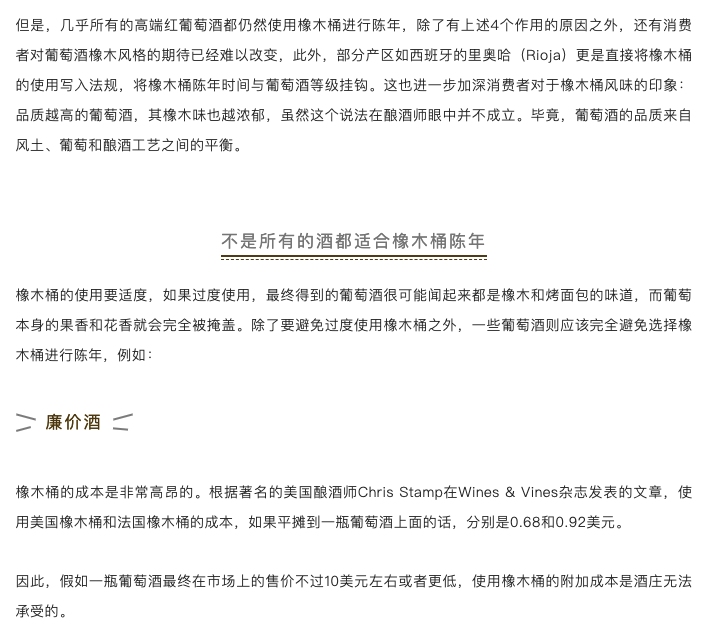 但是，几乎所有的高端红葡萄酒都仍然使用橡木桶进行陈年，除了有上述4个作用的原因之外，还有消费者对葡萄酒橡木风格的期待已经难以改变，此外，部分产区如西班牙的里奥哈（Rioja）更是直接将橡木桶的使用写入法规，将橡木桶陈年时间与葡萄酒等级挂钩。这也进一步加深消费者对于橡木桶风味的印象：品质越高的葡萄酒，其橡木味也越浓郁，虽然这个说法在酿酒师眼中并不成立。毕竟，葡萄酒的品质来自风土、葡萄和酿酒工艺之间的平衡。

不是所有的酒都适合橡木桶陈年

橡木桶的使用要适度，如果过度使用，最终得到的葡萄酒很可能闻起来都是橡木和烤面包的味道，而葡萄本身的果香和花香就会完全被掩盖。除了要避免过度使用橡木桶之外，一些葡萄酒则应该完全避免选择橡木桶进行陈年，例如：

廉价酒

橡木桶的成本是非常高昂的。根据著名的美国酿酒师Chris Stamp在Wines & Vines杂志发表的文章，使用美国橡木桶和法国橡木桶的成本，如果平摊到一瓶葡萄酒上面的话，分别是0.68和0.92美元。

因此，假如一瓶葡萄酒最终在市场上的售价不过10美元左右或者更低，使用橡木桶的附加成本是酒庄无法承受的。